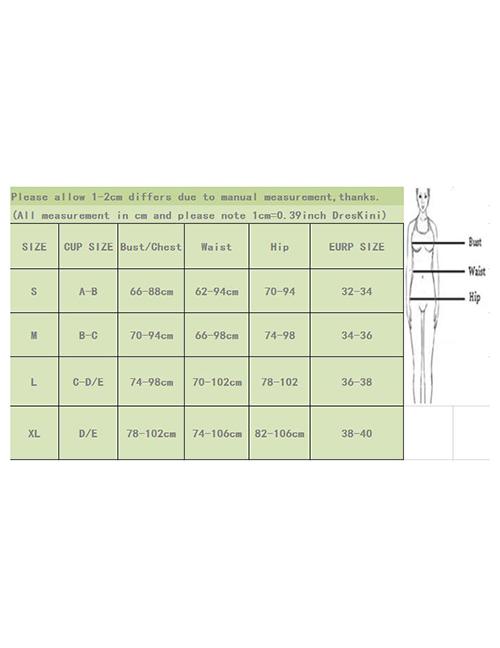 Please allow 1-2cm differs due to manual measurement,thanks.
(All measurement in cm and please note 1cm=0.39inch DresKini)

| SIZE | CUP SIZE | Bust/Chest | Waist | Hip | EURP SIZE |
|---|---|---|---|---|---|
| S | A-B | 66-88cm | 62-94cm | 70-94 | 32-34 |
| M | B-C | 70-94cm | 66-98cm | 74-98 | 34-36 |
| L | C-D/E | 74-98cm | 70-102cm | 78-102 | 36-38 |
| XL | D/E | 78-102cm | 74-106cm | 82-106cm | 38-40 |

Bust
Waist
Hip